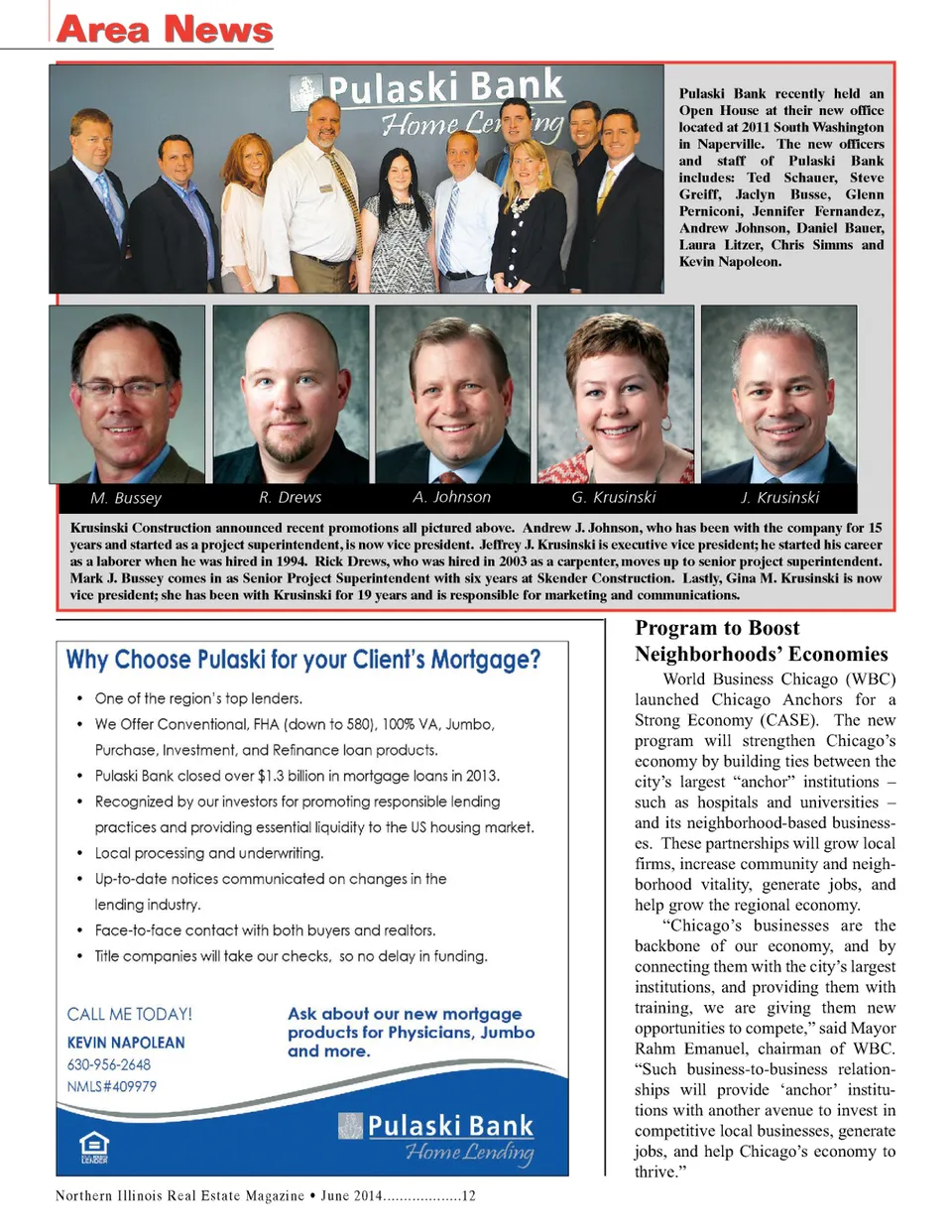 Area News

Pulaski Bank
Home Lending

Pulaski Bank recently held an Open House at their new office located at 2011 South Washington in Naperville. The new officers and staff of Pulaski Bank includes: Ted Schauer, Steve Greiff, Jaclyn Busse, Glenn Perniconi, Jennifer Fernandez, Andrew Johnson, Daniel Bauer, Laura Litzer, Chris Simms and Kevin Napoleon.

M. Bussey R. Drews A. Johnson G. Krusinski J. Krusinski

Krusinski Construction announced recent promotions all pictured above. Andrew J. Johnson, who has been with the company for 15 years and started as a project superintendent, is now vice president. Jeffrey J. Krusinski is executive vice president; he started his career as a laborer when he was hired in 1994. Rick Drews, who was hired in 2003 as a carpenter, moves up to senior project superintendent. Mark J. Bussey comes in as Senior Project Superintendent with six years at Skender Construction. Lastly, Gina M. Krusinski is now vice president; she has been with Krusinski for 19 years and is responsible for marketing and communications.

Why Choose Pulaski for your Client's Mortgage?

• One of the region's top lenders.
• We Offer Conventional, FHA (down to 580), 100% VA, Jumbo, Purchase, Investment, and Refinance loan products.
• Pulaski Bank closed over $1.3 billion in mortgage loans in 2013.
• Recognized by our investors for promoting responsible lending practices and providing essential liquidity to the US housing market.
• Local processing and underwriting.
• Up-to-date notices communicated on changes in the lending industry.
• Face-to-face contact with both buyers and realtors.
• Title companies will take our checks, so no delay in funding.

CALL ME TODAY!
KEVIN NAPOLEAN
630-956-2648
NMLS#409979

Ask about our new mortgage products for Physicians, Jumbo and more.

Pulaski Bank
Home Lending

Program to Boost Neighborhoods' Economies

World Business Chicago (WBC) launched Chicago Anchors for a Strong Economy (CASE). The new program will strengthen Chicago's economy by building ties between the city's largest "anchor" institutions – such as hospitals and universities – and its neighborhood-based businesses. These partnerships will grow local firms, increase community and neighborhood vitality, generate jobs, and help grow the regional economy.

"Chicago's businesses are the backbone of our economy, and by connecting them with the city's largest institutions, and providing them with training, we are giving them new opportunities to compete," said Mayor Rahm Emanuel, chairman of WBC. "Such business-to-business relationships will provide 'anchor' institutions with another avenue to invest in competitive local businesses, generate jobs, and help Chicago's economy to thrive."

Northern Illinois Real Estate Magazine • June 2014...................12